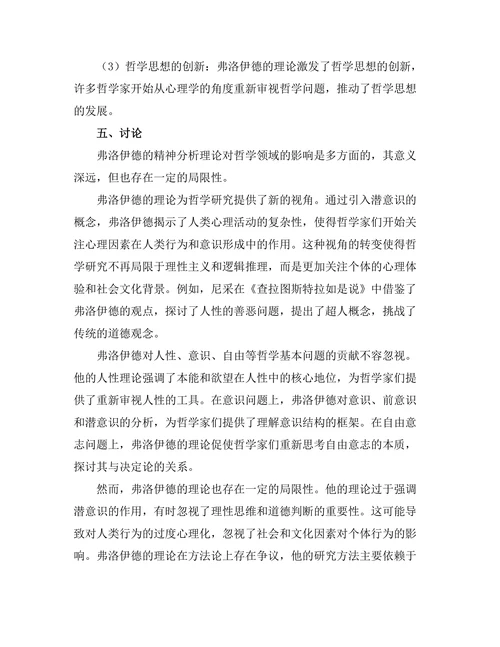 （3）哲学思想的创新：弗洛伊德的理论激发了哲学思想的创新，许多哲学家开始从心理学的角度重新审视哲学问题，推动了哲学思想的发展。

五、讨论

弗洛伊德的精神分析理论对哲学领域的影响是多方面的，其意义深远，但也存在一定的局限性。

弗洛伊德的理论为哲学研究提供了新的视角。通过引入潜意识的概念，弗洛伊德揭示了人类心理活动的复杂性，使得哲学家们开始关注心理因素在人类行为和意识形成中的作用。这种视角的转变使得哲学研究不再局限于理性主义和逻辑推理，而是更加关注个体的心理体验和社会文化背景。例如，尼采在《查拉图斯特拉如是说》中借鉴了弗洛伊德的观点，探讨了人性的善恶问题，提出了超人概念，挑战了传统的道德观念。

弗洛伊德对人性、意识、自由等哲学基本问题的贡献不容忽视。他的人性理论强调了本能和欲望在人性中的核心地位，为哲学家们提供了重新审视人性的工具。在意识问题上，弗洛伊德对意识、前意识和潜意识的分析，为哲学家们提供了理解意识结构的框架。在自由意志问题上，弗洛伊德的理论促使哲学家们重新思考自由意志的本质，探讨其与决定论的关系。

然而，弗洛伊德的理论也存在一定的局限性。他的理论过于强调潜意识的作用，有时忽视了理性思维和道德判断的重要性。这可能导致对人类行为的过度心理化，忽视了社会和文化因素对个体行为的影响。弗洛伊德的理论在方法论上存在争议，他的研究方法主要依赖于